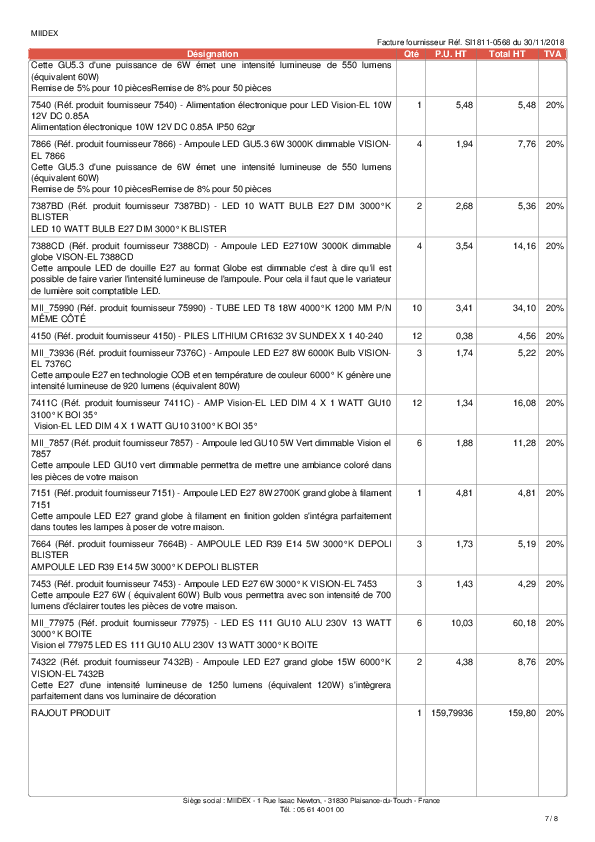 MIIDEX

Facture fournisseur Réf. SI1811-0568 du 30/11/2018

| Désignation | Qté | P.U. HT | Total HT | TVA |
|---|---|---|---|---|
| Cette GU5.3 d'une puissance de 6W émet une intensité lumineuse de 550 lumens (équivalent 60W) Remise de 5% pour 10 piècesRemise de 8% pour 50 pièces | | | | |
| 7540 (Réf. produit fournisseur 7540) - Alimentation électronique pour LED Vision-EL 10W 12V DC 0.85A Alimentation électronique 10W 12V DC 0.85A IP50 62gr | 1 | 5,48 | 5,48 | 20% |
| 7866 (Réf. produit fournisseur 7866) - Ampoule LED GU5.3 6W 3000K dimmable VISION-EL 7866 Cette GU5.3 d'une puissance de 6W émet une intensité lumineuse de 550 lumens (équivalent 60W) Remise de 5% pour 10 piècesRemise de 8% pour 50 pièces | 4 | 1,94 | 7,76 | 20% |
| 7387BD (Réf. produit fournisseur 7387BD) - LED 10 WATT BULB E27 DIM 3000°K BLISTER LED 10 WATT BULB E27 DIM 3000°K BLISTER | 2 | 2,68 | 5,36 | 20% |
| 7388CD (Réf. produit fournisseur 7388CD) - Ampoule LED E2710W 3000K dimmable globe VISON-EL 7388CD Cette ampoule LED de douille E27 au format Globe est dimmable c'est à dire qu'il est possible de faire varier l'intensité lumineuse de l'ampoule. Pour cela il faut que le variateur de lumière soit comptatible LED. | 4 | 3,54 | 14,16 | 20% |
| MII_75990 (Réf. produit fournisseur 75990) - TUBE LED T8 18W 4000°K 1200 MM P/N MÊME CÔTÉ | 10 | 3,41 | 34,10 | 20% |
| 4150 (Réf. produit fournisseur 4150) - PILES LITHIUM CR1632 3V SUNDEX X 1 40-240 | 12 | 0,38 | 4,56 | 20% |
| MII_73936 (Réf. produit fournisseur 7376C) - Ampoule LED E27 8W 6000K Bulb VISION-EL 7376C Cette ampoule E27 en technologie COB et en température de couleur 6000° K génère une intensité lumineuse de 920 lumens (équivalent 80W) | 3 | 1,74 | 5,22 | 20% |
| 7411C (Réf. produit fournisseur 7411C) - AMP Vision-EL LED DIM 4 X 1 WATT GU10 3100°K BOI 35° Vision-EL LED DIM 4 X 1 WATT GU10 3100°K BOI 35° | 12 | 1,34 | 16,08 | 20% |
| MII_7857 (Réf. produit fournisseur 7857) - Ampoule led GU10 5W Vert dimmable Vision el 7857 Cette ampoule LED GU10 vert dimmable permettra de mettre une ambiance coloré dans les pièces de votre maison | 6 | 1,88 | 11,28 | 20% |
| 7151 (Réf. produit fournisseur 7151) - Ampoule LED E27 8W 2700K grand globe à filament 7151 Cette ampoule LED E27 grand globe à filament en finition golden s'intégra parfaitement dans toutes les lampes à poser de votre maison. | 1 | 4,81 | 4,81 | 20% |
| 7664 (Réf. produit fournisseur 7664B) - AMPOULE LED R39 E14 5W 3000°K DEPOLI BLISTER AMPOULE LED R39 E14 5W 3000°K DEPOLI BLISTER | 3 | 1,73 | 5,19 | 20% |
| 7453 (Réf. produit fournisseur 7453) - Ampoule LED E27 6W 3000°K VISION-EL 7453 Cette ampoule E27 6W ( équivalent 60W) Bulb vous permettra avec son intensité de 700 lumens d'éclairer toutes les pièces de votre maison. | 3 | 1,43 | 4,29 | 20% |
| MII_77975 (Réf. produit fournisseur 77975) - LED ES 111 GU10 ALU 230V 13 WATT 3000°K BOITE Vision el 77975 LED ES 111 GU10 ALU 230V 13 WATT 3000°K BOITE | 6 | 10,03 | 60,18 | 20% |
| 74322 (Réf. produit fournisseur 7432B) - Ampoule LED E27 grand globe 15W 6000°K VISION-EL 7432B Cette E27 d'une intensité lumineuse de 1250 lumens (équivalent 120W) s'intègrera parfaitement dans vos luminaire de décoration | 2 | 4,38 | 8,76 | 20% |
| RAJOUT PRODUIT | 1 | 159,79936 | 159,80 | 20% |

Siège social : MIIDEX - 1 Rue Isaac Newton, - 31830 Plaisance-du-Touch - France
Tél. : 05 61 40 01 00

7 / 8